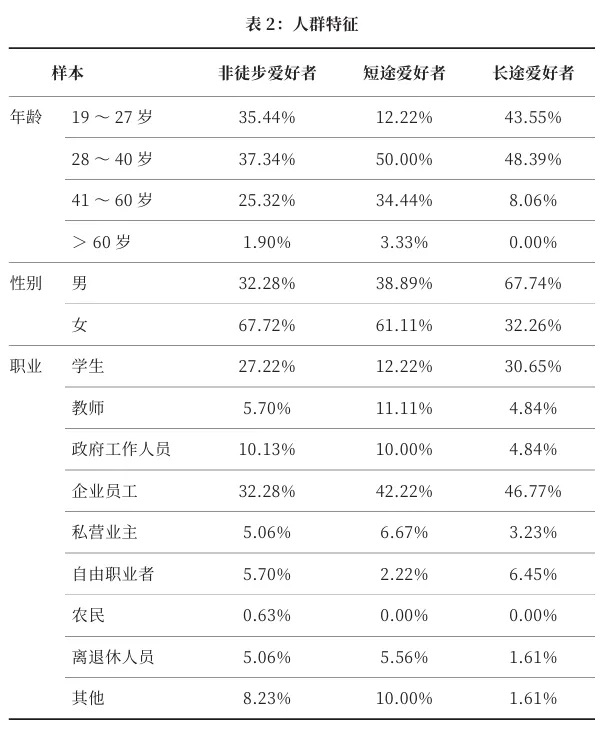 表 2：人群特征

| 样本 | | 非徒步爱好者 | 短途爱好者 | 长途爱好者 |
|---|---|---|---|---|
| 年龄 | 19 ～ 27 岁 | 35.44% | 12.22% | 43.55% |
| | 28 ～ 40 岁 | 37.34% | 50.00% | 48.39% |
| | 41 ～ 60 岁 | 25.32% | 34.44% | 8.06% |
| | ＞ 60 岁 | 1.90% | 3.33% | 0.00% |
| 性别 | 男 | 32.28% | 38.89% | 67.74% |
| | 女 | 67.72% | 61.11% | 32.26% |
| 职业 | 学生 | 27.22% | 12.22% | 30.65% |
| | 教师 | 5.70% | 11.11% | 4.84% |
| | 政府工作人员 | 10.13% | 10.00% | 4.84% |
| | 企业员工 | 32.28% | 42.22% | 46.77% |
| | 私营业主 | 5.06% | 6.67% | 3.23% |
| | 自由职业者 | 5.70% | 2.22% | 6.45% |
| | 农民 | 0.63% | 0.00% | 0.00% |
| | 离退休人员 | 5.06% | 5.56% | 1.61% |
| | 其他 | 8.23% | 10.00% | 1.61% |